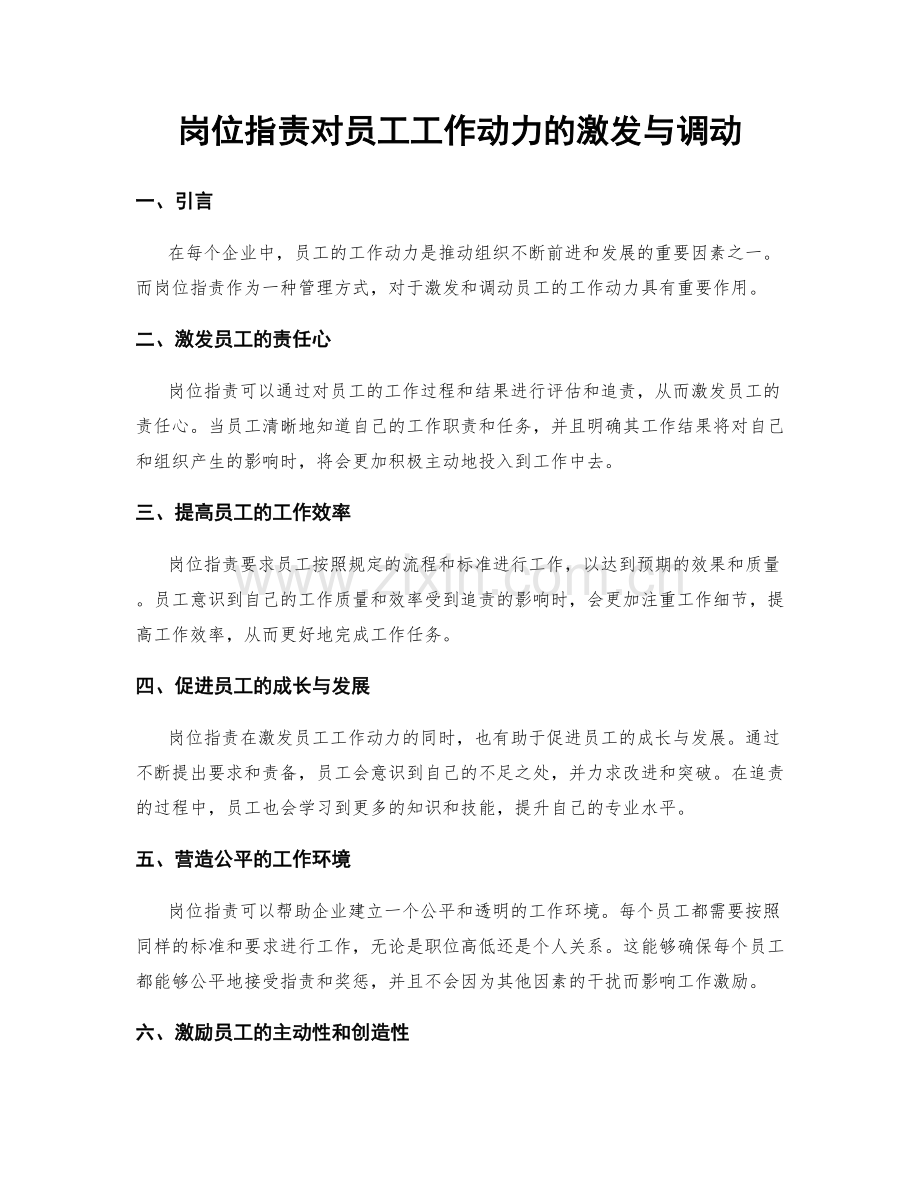 岗位指责对员工工作动力的激发与调动

一、引言

在每个企业中，员工的工作动力是推动组织不断前进和发展的重要因素之一。而岗位指责作为一种管理方式，对于激发和调动员工的工作动力具有重要作用。

二、激发员工的责任心

岗位指责可以通过对员工的工作过程和结果进行评估和追责，从而激发员工的责任心。当员工清晰地知道自己的工作职责和任务，并且明确其工作结果将对自己和组织产生的影响时，将会更加积极主动地投入到工作中去。

三、提高员工的工作效率

岗位指责要求员工按照规定的流程和标准进行工作，以达到预期的效果和质量。员工意识到自己的工作质量和效率受到追责的影响时，会更加注重工作细节，提高工作效率，从而更好地完成工作任务。

四、促进员工的成长与发展

岗位指责在激发员工工作动力的同时，也有助于促进员工的成长与发展。通过不断提出要求和责备，员工会意识到自己的不足之处，并力求改进和突破。在追责的过程中，员工也会学习到更多的知识和技能，提升自己的专业水平。

五、营造公平的工作环境

岗位指责可以帮助企业建立一个公平和透明的工作环境。每个员工都需要按照同样的标准和要求进行工作，无论是职位高低还是个人关系。这能够确保每个员工都能够公平地接受指责和奖惩，并且不会因为其他因素的干扰而影响工作激励。

六、激励员工的主动性和创造性

www.zixin.com.cn